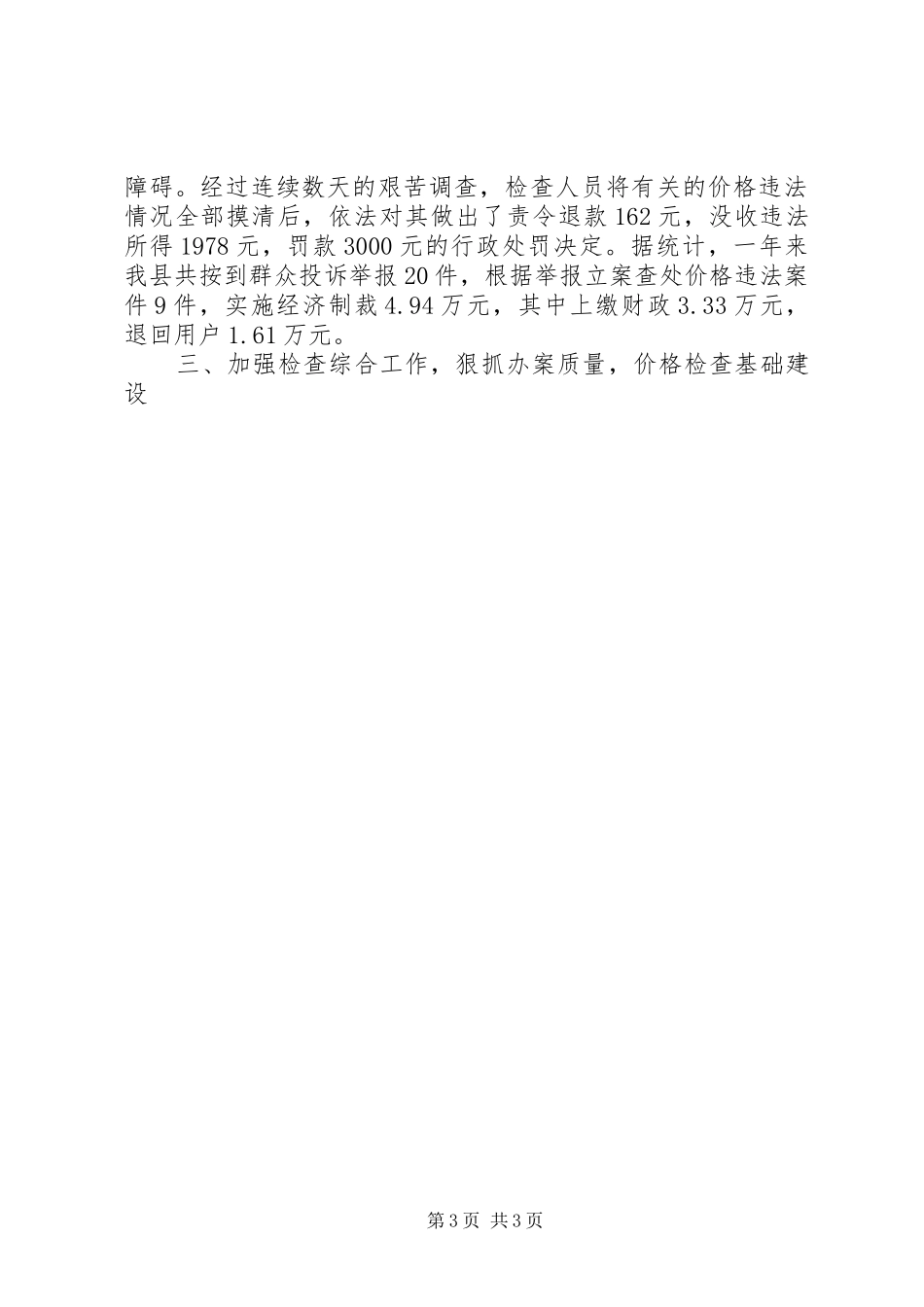 障碍。经过连续数天的艰苦调查，检查人员将有关的价格违法情况全部摸清后，依法对其做出了责令退款162元，没收违法所得1978元，罚款3000元的行政处罚决定。据统计，一年来我县共按到群众投诉举报20件，根据举报立案查处价格违法案件9件，实施经济制裁4.94万元，其中上缴财政3.33万元，退回用户1.61万元。

三、加强检查综合工作，狠抓办案质量，价格检查基础建设

第3页 共3页